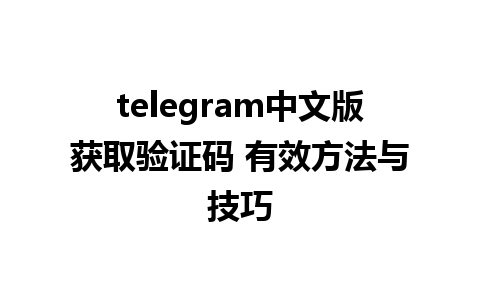 telegram中文版获取验证码 有效方法与技巧